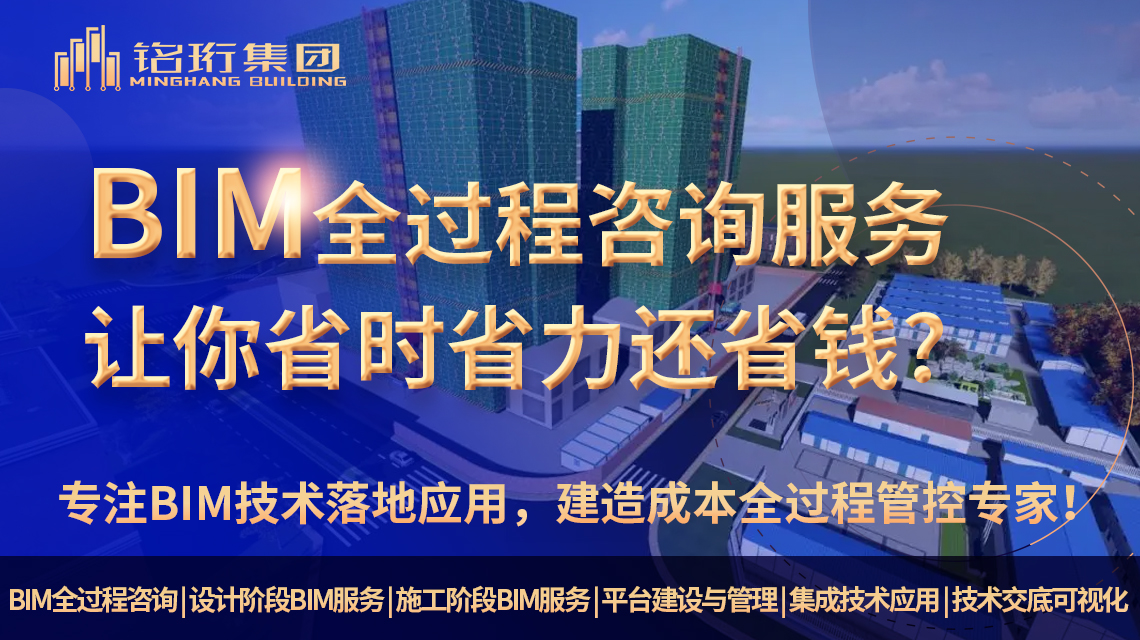 铭珩集团
MINGHANG BUILDING

BIM全过程咨询服务
让你省时省力还省钱？

专注BIM技术落地应用，建造成本全过程管控专家！

BIM全过程咨询|设计阶段BIM服务|施工阶段BIM服务|平台建设与管理|集成技术应用|技术交底可视化